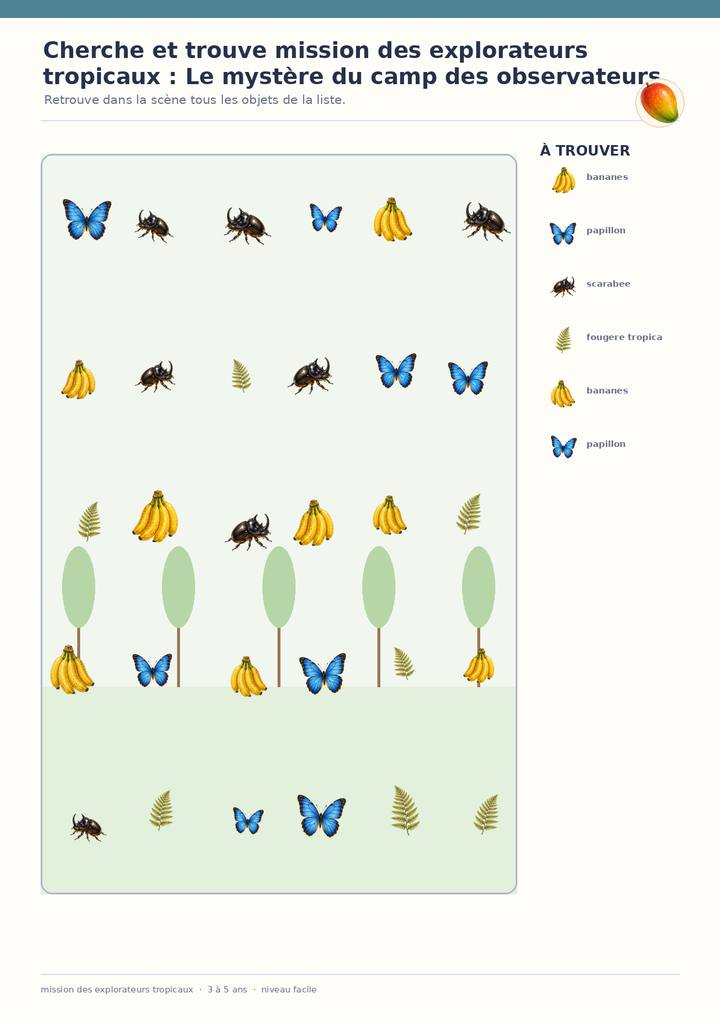 Cherche et trouve mission des explorateurs tropicaux : Le mystère du camp des observateurs

Retrouve dans la scène tous les objets de la liste.

À TROUVER

bananes

papillon

scarabee

fougere tropica

bananes

papillon

mission des explorateurs tropicaux · 3 à 5 ans · niveau facile